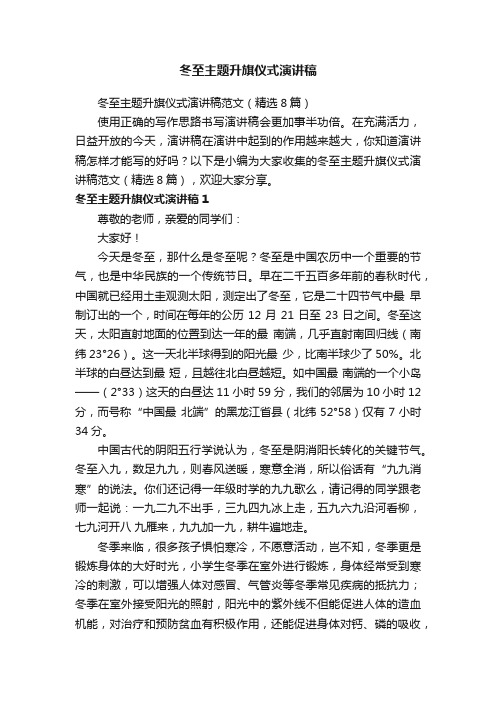 冬至主题升旗仪式演讲稿

冬至主题升旗仪式演讲稿范文（精选 8 篇）

使用正确的写作思路书写演讲稿会更加事半功倍。在充满活力，日益开放的今天，演讲稿在演讲中起到的作用越来越大，你知道演讲稿怎样才能写的好吗？以下是小编为大家收集的冬至主题升旗仪式演讲稿范文（精选 8 篇），欢迎大家分享。

冬至主题升旗仪式演讲稿 1

尊敬的老师，亲爱的同学们：

大家好！

今天是冬至，那什么是冬至呢？冬至是中国农历中一个重要的节气，也是中华民族的一个传统节日。早在二千五百多年前的春秋时代，中国就已经用土圭观测太阳，测定出了冬至，它是二十四节气中最 早制订出的一个，时间在每年的公历 12 月 21 日至 23 日之间。冬至这天，太阳直射地面的位置到达一年的最 南端，几乎直射南回归线（南纬 23°26）。这一天北半球得到的阳光最 少，比南半球少了 50%。北半球的白昼达到最 短，且越往北白昼越短。如中国最 南端的一个小岛——（2°33）这天的白昼达 11 小时 59 分，我们的邻居为 10 小时 12 分，而号称“中国最 北端”的黑龙江省县（北纬 52°58）仅有 7 小时 34 分。

中国古代的阴阳五行学说认为，冬至是阴消阳长转化的关键节气。冬至入九，数足九九，则春风送暖，寒意全消，所以俗话有“九九消寒”的说法。你们还记得一年级时学的九九歌么，请记得的同学跟老师一起说：一九二九不出手，三九四九冰上走，五九六九沿河看柳，七九河开八 九雁来，九九加一九，耕牛遍地走。

冬季来临，很多孩子惧怕寒冷，不愿意活动，岂不知，冬季更是锻炼身体的大好时光，小学生冬季在室外进行锻炼，身体经常受到寒冷的刺激，可以增强人体对感冒、气管炎等冬季常见疾病的抵抗力；冬季在室外接受阳光的照射，阳光中的紫外线不但能促进人体的造血机能，对治疗和预防贫血有积极作用，还能促进身体对钙、磷的吸收，